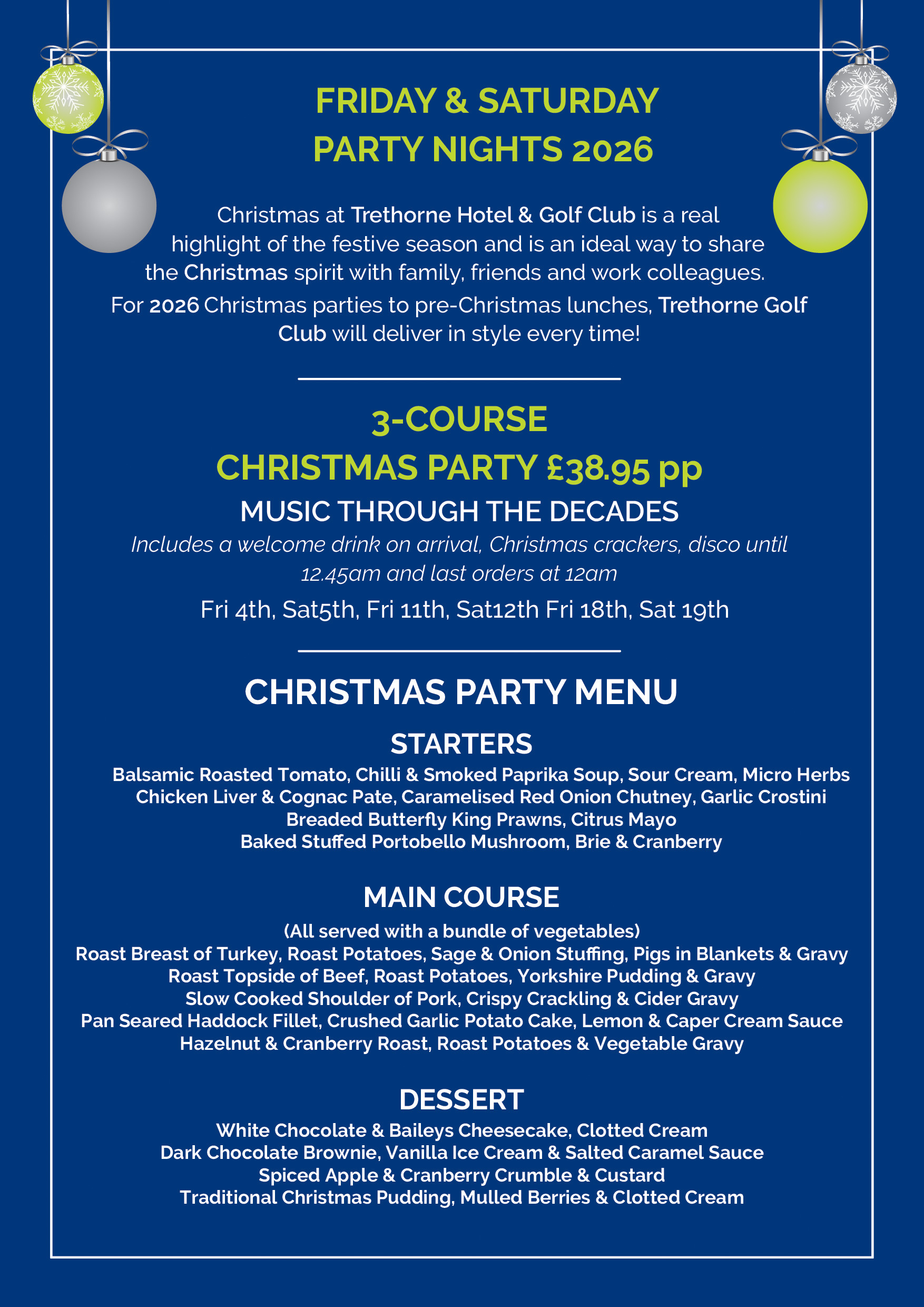 FRIDAY & SATURDAY
PARTY NIGHTS 2026

Christmas at Trethorne Hotel & Golf Club is a real highlight of the festive season and is an ideal way to share the Christmas spirit with family, friends and work colleagues.

For 2026 Christmas parties to pre-Christmas lunches, Trethorne Golf Club will deliver in style every time!

3-COURSE
CHRISTMAS PARTY £38.95 pp
MUSIC THROUGH THE DECADES

Includes a welcome drink on arrival, Christmas crackers, disco until 12.45am and last orders at 12am

Fri 4th, Sat5th, Fri 11th, Sat12th Fri 18th, Sat 19th

CHRISTMAS PARTY MENU

STARTERS
Balsamic Roasted Tomato, Chilli & Smoked Paprika Soup, Sour Cream, Micro Herbs
Chicken Liver & Cognac Pate, Caramelised Red Onion Chutney, Garlic Crostini
Breaded Butterfly King Prawns, Citrus Mayo
Baked Stuffed Portobello Mushroom, Brie & Cranberry

MAIN COURSE
(All served with a bundle of vegetables)
Roast Breast of Turkey, Roast Potatoes, Sage & Onion Stuffing, Pigs in Blankets & Gravy
Roast Topside of Beef, Roast Potatoes, Yorkshire Pudding & Gravy
Slow Cooked Shoulder of Pork, Crispy Crackling & Cider Gravy
Pan Seared Haddock Fillet, Crushed Garlic Potato Cake, Lemon & Caper Cream Sauce
Hazelnut & Cranberry Roast, Roast Potatoes & Vegetable Gravy

DESSERT
White Chocolate & Baileys Cheesecake, Clotted Cream
Dark Chocolate Brownie, Vanilla Ice Cream & Salted Caramel Sauce
Spiced Apple & Cranberry Crumble & Custard
Traditional Christmas Pudding, Mulled Berries & Clotted Cream